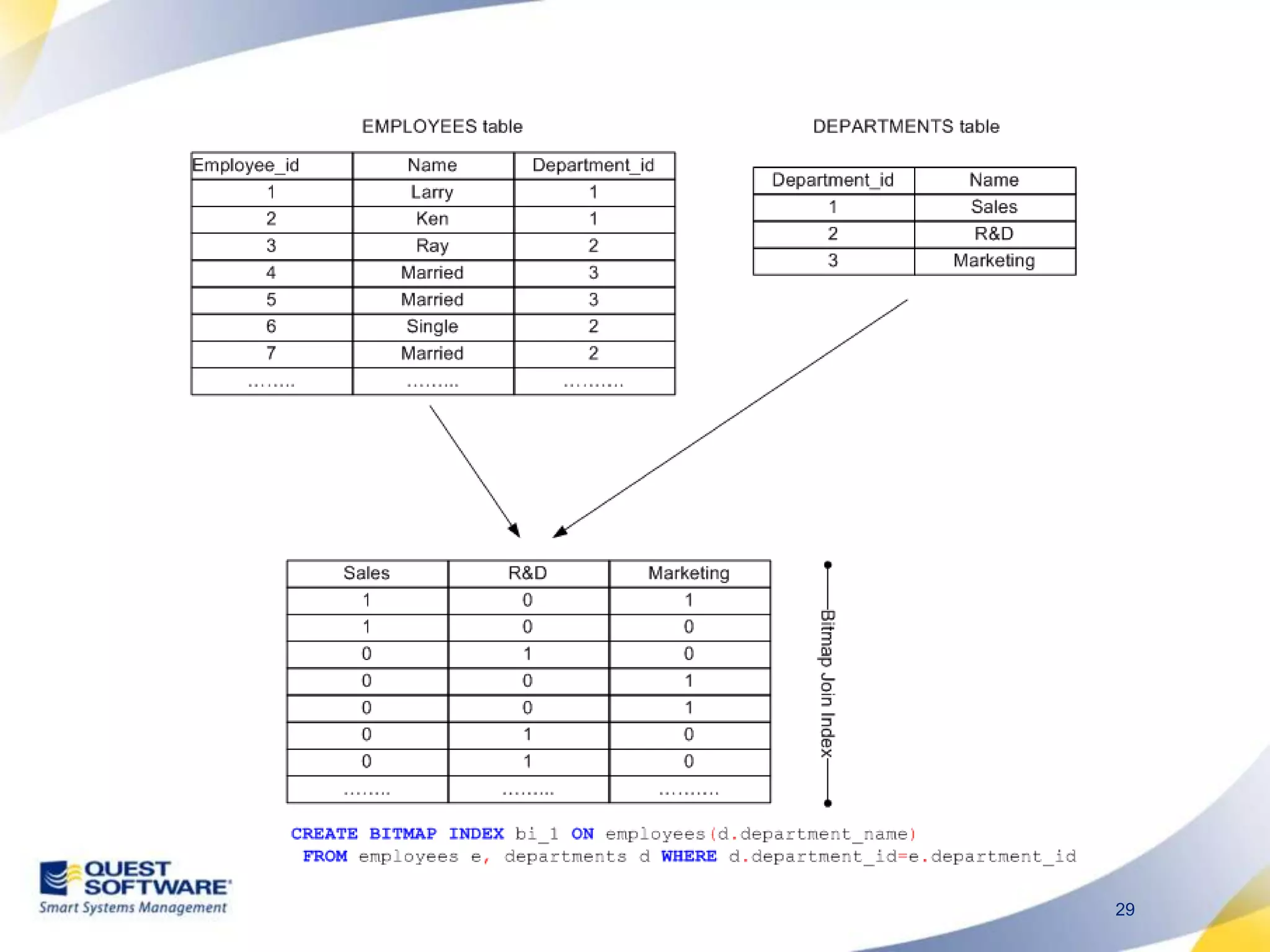 EMPLOYEES table

| Employee_id | Name | Department_id |
|---|---|---|
| 1 | Larry | 1 |
| 2 | Ken | 1 |
| 3 | Ray | 2 |
| 4 | Married | 3 |
| 5 | Married | 3 |
| 6 | Single | 2 |
| 7 | Married | 2 |
| …….. | ……… | ………. |

DEPARTMENTS table

| Department_id | Name |
|---|---|
| 1 | Sales |
| 2 | R&D |
| 3 | Marketing |

| Sales | R&D | Marketing |
|---|---|---|
| 1 | 0 | 1 |
| 1 | 0 | 0 |
| 0 | 1 | 0 |
| 0 | 0 | 1 |
| 0 | 0 | 1 |
| 0 | 1 | 0 |
| 0 | 1 | 0 |
| …….. | ……… | ………. |

Bitmap Join Index

CREATE BITMAP INDEX bi_1 ON employees(d.department_name)
FROM employees e, departments d WHERE d.department_id=e.department_id

QUEST SOFTWARE
Smart Systems Management

29